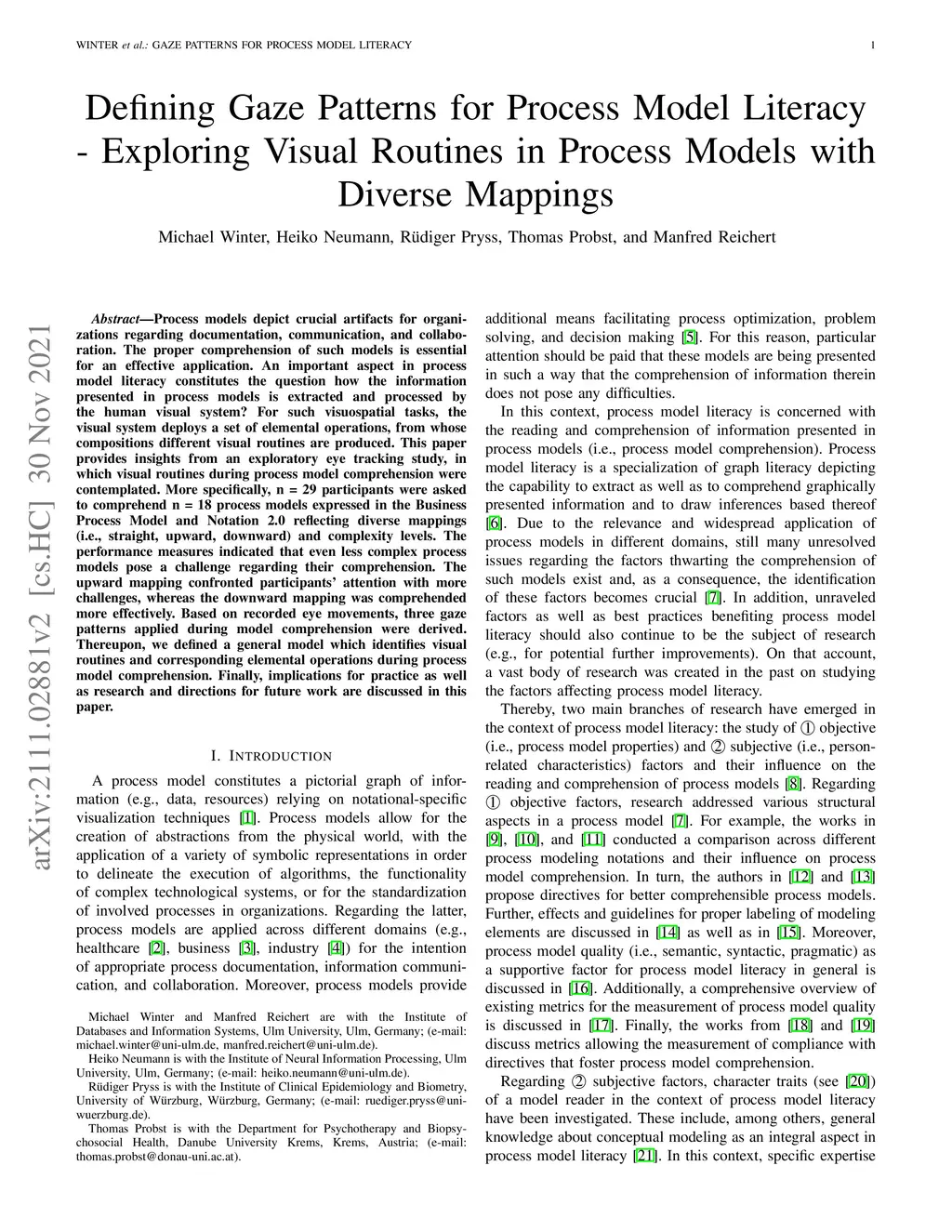 WINTER et al.: GAZE PATTERNS FOR PROCESS MODEL LITERACY

1

Defining Gaze Patterns for Process Model Literacy - Exploring Visual Routines in Process Models with Diverse Mappings

Michael Winter, Heiko Neumann, Rüdiger Pryss, Thomas Probst, and Manfred Reichert

arXiv:2111.02881v2 [cs.HC] 30 Nov 2021

Abstract—Process models depict crucial artifacts for organizations regarding documentation, communication, and collaboration. The proper comprehension of such models is essential for an effective application. An important aspect in process model literacy constitutes the question how the information presented in process models is extracted and processed by the human visual system? For such visuospatial tasks, the visual system deploys a set of elemental operations, from whose compositions different visual routines are produced. This paper provides insights from an exploratory eye tracking study, in which visual routines during process model comprehension were contemplated. More specifically, n = 29 participants were asked to comprehend n = 18 process models expressed in the Business Process Model and Notation 2.0 reflecting diverse mappings (i.e., straight, upward, downward) and complexity levels. The performance measures indicated that even less complex process models pose a challenge regarding their comprehension. The upward mapping confronted participants' attention with more challenges, whereas the downward mapping was comprehended more effectively. Based on recorded eye movements, three gaze patterns applied during model comprehension were derived. Thereupon, we defined a general model which identifies visual routines and corresponding elemental operations during process model comprehension. Finally, implications for practice as well as research and directions for future work are discussed in this paper.

I. INTRODUCTION

A process model constitutes a pictorial graph of information (e.g., data, resources) relying on notational-specific visualization techniques [1]. Process models allow for the creation of abstractions from the physical world, with the application of a variety of symbolic representations in order to delineate the execution of algorithms, the functionality of complex technological systems, or for the standardization of involved processes in organizations. Regarding the latter, process models are applied across different domains (e.g., healthcare [2], business [3], industry [4]) for the intention of appropriate process documentation, information communication, and collaboration. Moreover, process models provide

Michael Winter and Manfred Reichert are with the Institute of Databases and Information Systems, Ulm University, Ulm, Germany; (e-mail: michael.winter@uni-ulm.de, manfred.reichert@uni-ulm.de).

Heiko Neumann is with the Institute of Neural Information Processing, Ulm University, Ulm, Germany; (e-mail: heiko.neumann@uni-ulm.de).

Rüdiger Pryss is with the Institute of Clinical Epidemiology and Biometry, University of Würzburg, Würzburg, Germany; (e-mail: ruediger.pryss@uni-wuerzburg.de).

Thomas Probst is with the Department for Psychotherapy and Biopsychosocial Health, Danube University Krems, Krems, Austria; (e-mail: thomas.probst@donau-uni.ac.at).

additional means facilitating process optimization, problem solving, and decision making [5]. For this reason, particular attention should be paid that these models are being presented in such a way that the comprehension of information therein does not pose any difficulties.

In this context, process model literacy is concerned with the reading and comprehension of information presented in process models (i.e., process model comprehension). Process model literacy is a specialization of graph literacy depicting the capability to extract as well as to comprehend graphically presented information and to draw inferences based thereof [6]. Due to the relevance and widespread application of process models in different domains, still many unresolved issues regarding the factors thwarting the comprehension of such models exist and, as a consequence, the identification of these factors becomes crucial [7]. In addition, unraveled factors as well as best practices benefiting process model literacy should also continue to be the subject of research (e.g., for potential further improvements). On that account, a vast body of research was created in the past on studying the factors affecting process model literacy.

Thereby, two main branches of research have emerged in the context of process model literacy: the study of ① objective (i.e., process model properties) and ② subjective (i.e., person-related characteristics) factors and their influence on the reading and comprehension of process models [8]. Regarding ① objective factors, research addressed various structural aspects in a process model [7]. For example, the works in [9], [10], and [11] conducted a comparison across different process modeling notations and their influence on process model comprehension. In turn, the authors in [12] and [13] propose directives for better comprehensible process models. Further, effects and guidelines for proper labeling of modeling elements are discussed in [14] as well as in [15]. Moreover, process model quality (i.e., semantic, syntactic, pragmatic) as a supportive factor for process model literacy in general is discussed in [16]. Additionally, a comprehensive overview of existing metrics for the measurement of process model quality is discussed in [17]. Finally, the works from [18] and [19] discuss metrics allowing the measurement of compliance with directives that foster process model comprehension.

Regarding ② subjective factors, character traits (see [20]) of a model reader in the context of process model literacy have been investigated. These include, among others, general knowledge about conceptual modeling as an integral aspect in process model literacy [21]. In this context, specific expertise